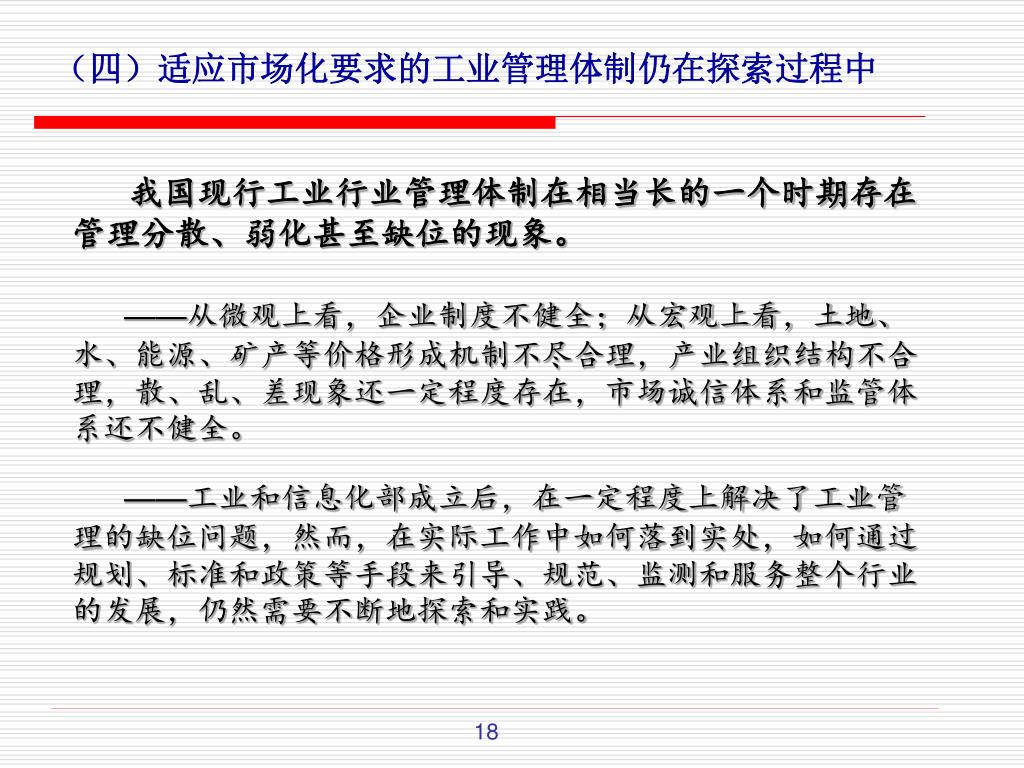 （四）适应市场化要求的工业管理体制仍在探索过程中

我国现行工业行业管理体制在相当长的一个时期存在管理分散、弱化甚至缺位的现象。

——从微观上看，企业制度不健全；从宏观上看，土地、水、能源、矿产等价格形成机制不尽合理，产业组织结构不合理，散、乱、差现象还一定程度存在，市场诚信体系和监管体系还不健全。

——工业和信息化部成立后，在一定程度上解决了工业管理的缺位问题，然而，在实际工作中如何落到实处，如何通过规划、标准和政策等手段来引导、规范、监测和服务整个行业的发展，仍然需要不断地探索和实践。

18